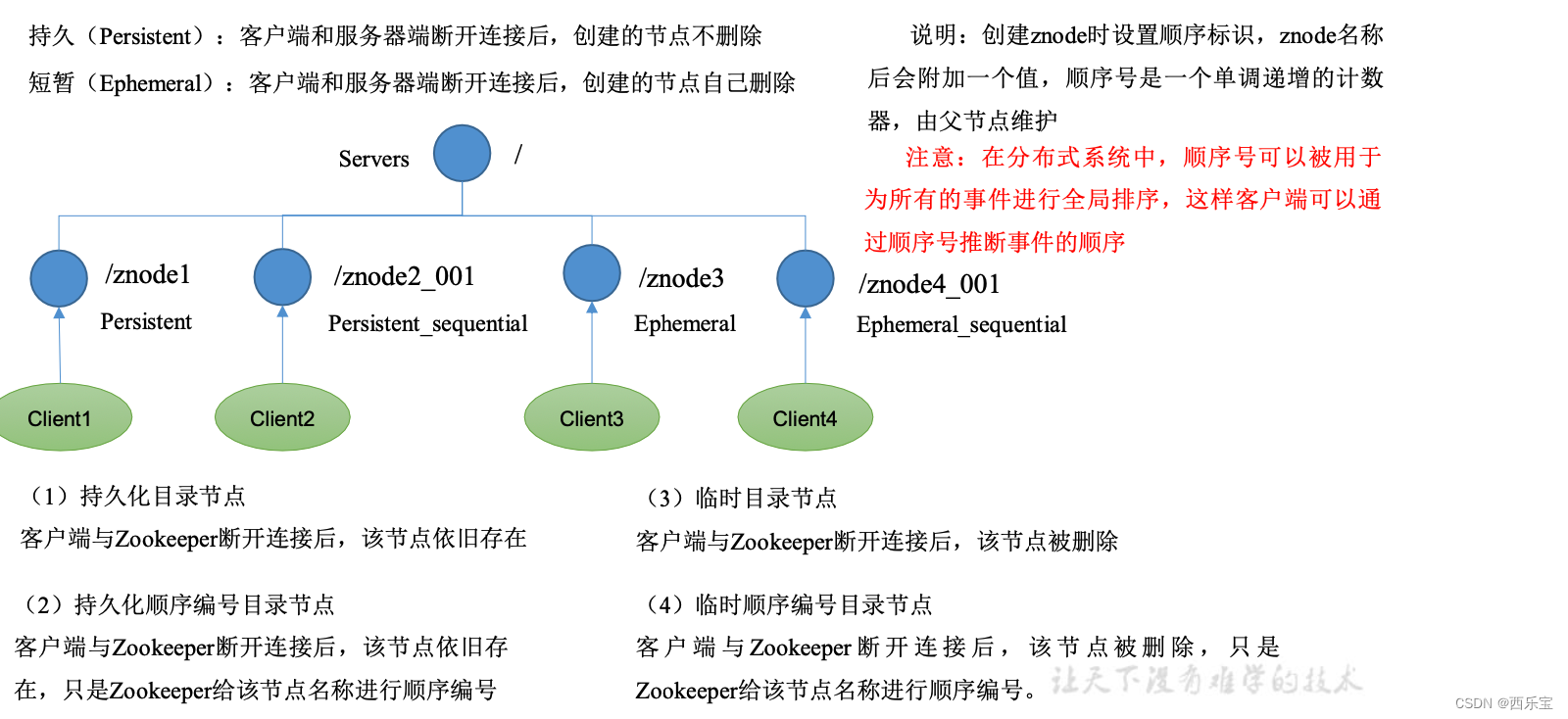 持久（Persistent）：客户端和服务器端断开连接后，创建的节点不删除

短暂（Ephemeral）：客户端和服务器端断开连接后，创建的节点自己删除

说明：创建znode时设置顺序标识，znode名称后会附加一个值，顺序号是一个单调递增的计数器，由父节点维护

注意：在分布式系统中，顺序号可以被用于为所有的事件进行全局排序，这样客户端可以通过顺序号推断事件的顺序

Servers

/

/znode1

Persistent

/znode2_001

Persistent_sequential

/znode3

Ephemeral

/znode4_001

Ephemeral_sequential

Client1

Client2

Client3

Client4

（1）持久化目录节点

客户端与Zookeeper断开连接后，该节点依旧存在

（2）持久化顺序编号目录节点

客户端与Zookeeper断开连接后，该节点依旧存在，只是Zookeeper给该节点名称进行顺序编号

（3）临时目录节点

客户端与Zookeeper断开连接后，该节点被删除

（4）临时顺序编号目录节点

客户端与Zookeeper断开连接后，该节点被删除，只是Zookeeper给该节点名称进行顺序编号。

让天下没有难学的技术

CSDN @西乐宝